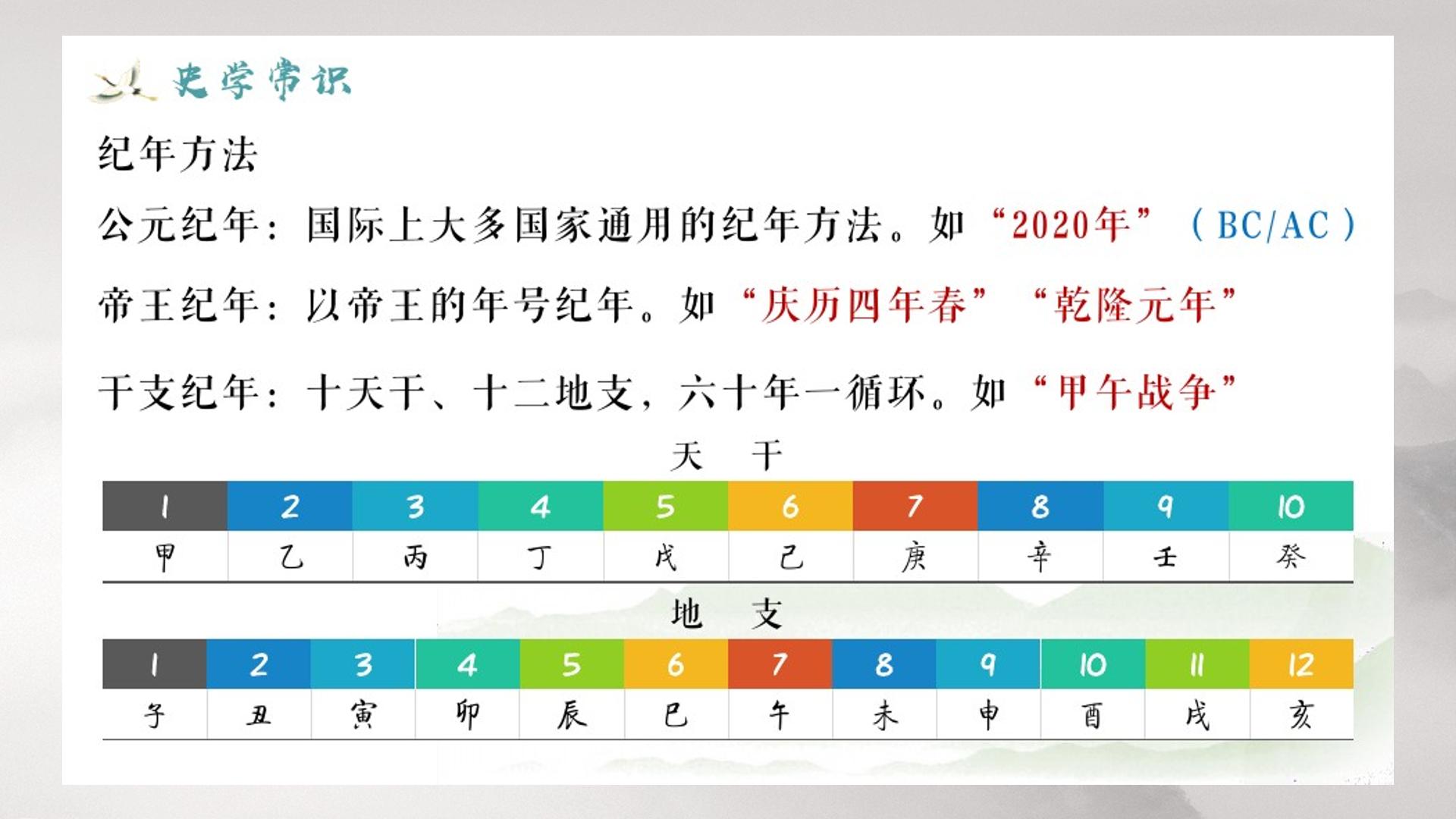 史学常识

纪年方法

公元纪年：国际上大多国家通用的纪年方法。如“2020年”（BC/AC）

帝王纪年：以帝王的年号纪年。如“庆历四年春” “乾隆元年”

干支纪年：十天干、十二地支，六十年一循环。如“甲午战争”

天 干

| 1 | 2 | 3 | 4 | 5 | 6 | 7 | 8 | 9 | 10 |
|---|---|---|---|---|---|---|---|---|---|
| 甲 | 乙 | 丙 | 丁 | 戊 | 己 | 庚 | 辛 | 壬 | 癸 |

地 支

| 1 | 2 | 3 | 4 | 5 | 6 | 7 | 8 | 9 | 10 | 11 | 12 |
|---|---|---|---|---|---|---|---|---|---|---|---|
| 子 | 丑 | 寅 | 卯 | 辰 | 巳 | 午 | 未 | 申 | 酉 | 戌 | 亥 |